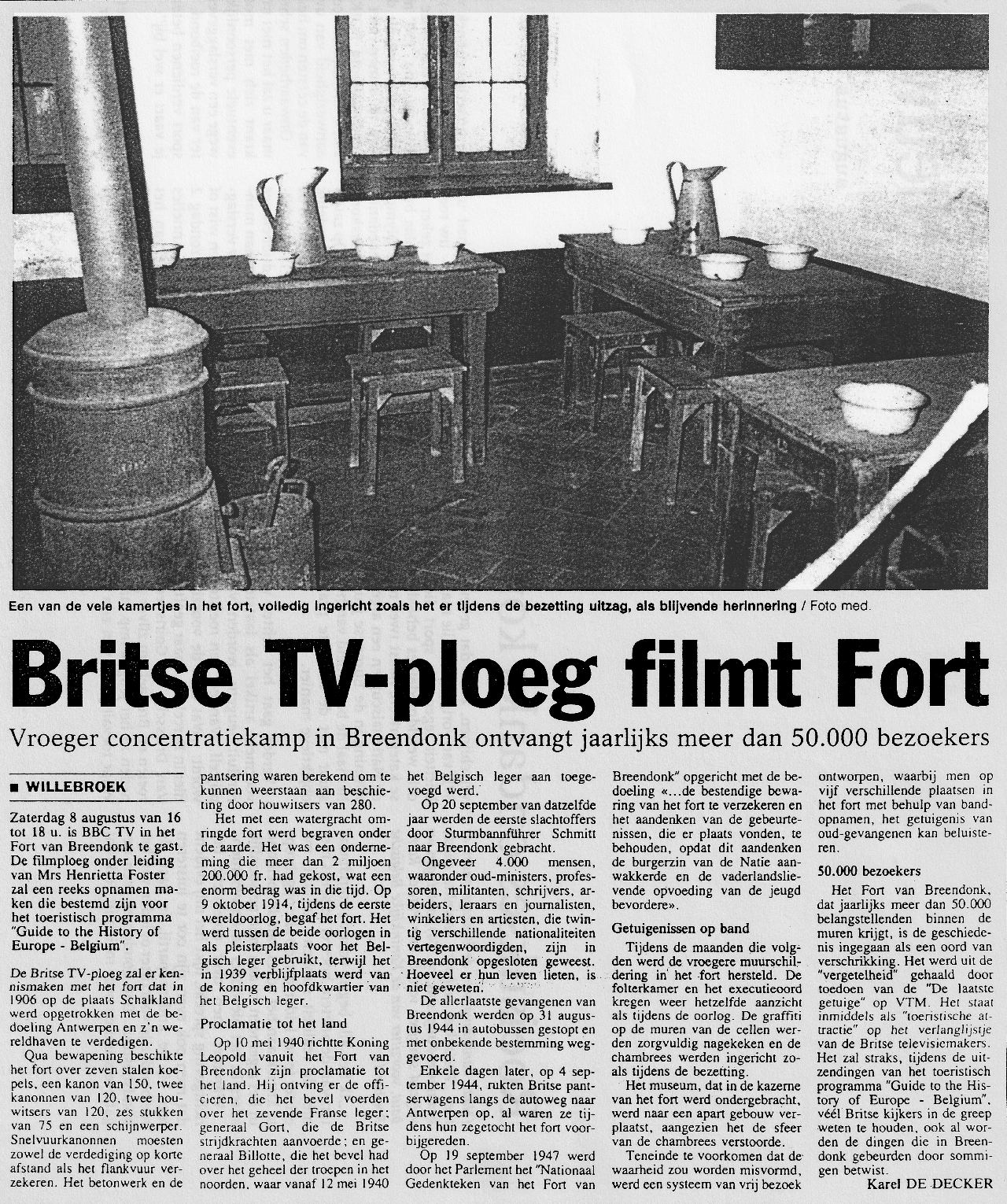 Een van de vele kamertjes in het fort, volledig ingericht zoals het er tijdens de bezetting uitzag, als blijvende herinnering / Foto med.

Britse TV-ploeg filmt Fort

Vroeger concentratiekamp in Breendonk ontvangt jaarlijks meer dan 50.000 bezoekers

■ WILLEBROEK

Zaterdag 8 augustus van 16 tot 18 u. is BBC TV in het Fort van Breendonk te gast. De filmploeg onder leiding van Mrs Henrietta Foster zal een reeks opnamen maken die bestemd zijn voor het toeristisch programma "Guide to the History of Europe - Belgium".

De Britse TV-ploeg zal er kennismaken met het fort dat in 1906 op de plaats Schalkland werd opgetrokken met de bedoeling Antwerpen en z'n wereldhaven te verdedigen.

Qua bewapening beschikte het fort over zeven stalen koepels, een kanon van 150, twee kanonnen van 120, twee houwitsers van 120, zes stukken van 75 en een schijnwerper. Snelvuurkanonnen moesten zowel de verdediging op korte afstand als het flankvuur verzekeren. Het betonwerk en de pantsering waren berekend om te kunnen weerstaan aan beschieting door houwitsers van 280.

Het met een watergracht omringde fort werd begraven onder de aarde. Het was een onderneming die meer dan 2 miljoen 200.000 fr. had gekost, wat een enorm bedrag was in die tijd. Op 9 oktober 1914, tijdens de eerste wereldoorlog, begaf het fort. Het werd tussen de beide oorlogen in als pleisterplaats voor het Belgisch leger gebruikt, terwijl het in 1939 verblijfplaats werd van de koning en hoofdkwartier van het Belgisch leger.

Proclamatie tot het land

Op 10 mei 1940 richtte Koning Leopold vanuit het Fort van Breendonk zijn proclamatie tot het land. Hij ontving er de officieren, die het bevel voerden over het zevende Franse leger; generaal Gort, die de Britse strijdkrachten aanvoerde; en generaal Billotte, die het bevel had over het geheel der troepen in het noorden, waar vanaf 12 mei 1940 het Belgisch leger aan toegevoegd werd.

Op 20 september van datzelfde jaar werden de eerste slachtoffers door Sturmbannführer Schmitt naar Breendonk gebracht.

Ongeveer 4.000 mensen, waaronder oud-ministers, professoren, militanten, schrijvers, arbeiders, leraars en journalisten, winkeliers en artiesten, die twintig verschillende nationaliteiten vertegenwoordigden, zijn in Breendonk opgesloten geweest. Hoeveel er hun leven lieten, is niet geweten.

De allerlaatste gevangenen van Breendonk werden op 31 augustus 1944 in autobussen gestopt en met onbekende bestemming weggevoerd.

Enkele dagen later, op 4 september 1944, rukten Britse pantserwagens langs de autoweg naar Antwerpen op, al waren ze tijdens hun zegetocht het fort voorbijgereden.

Op 19 september 1947 werd door het Parlement het "Nationaal Gedenkteken van het Fort van Breendonk" opgericht met de bedoeling «...de bestendige bewaring van het fort te verzekeren en het aandenken van de gebeurtenissen, die er plaats vonden, te behouden, opdat dit aandenken de burgerzin van de Natie aanwakkerde en de vaderlandslievende opvoeding van de jeugd bevordere».

Getuigenissen op band

Tijdens de maanden die volgden werd de vroegere muurschildering in het fort hersteld. De folterkamer en het executieoord kregen weer hetzelfde aanzicht als tijdens de oorlog. De graffiti op de muren van de cellen werden zorgvuldig nagekeken en de chambrees werden ingericht zoals tijdens de bezetting.

Het museum, dat in de kazerne van het fort werd ondergebracht, werd naar een apart gebouw verplaatst, aangezien het de sfeer van de chambrees verstoorde.

Teneinde te voorkomen dat de waarheid zou worden misvormd, werd een systeem van vrij bezoek ontworpen, waarbij men op vijf verschillende plaatsen in het fort met behulp van bandopnamen, het getuigenis van oud-gevangenen kan beluisteren.

50.000 bezoekers

Het Fort van Breendonk, dat jaarlijks meer dan 50.000 belangstellenden binnen de muren krijgt, is de geschiedenis ingegaan als een oord van verschrikking. Het werd uit de "vergetelheid" gehaald door toedoen van de "De laatste getuige" op VTM. Het staat inmiddels als "toeristische attractie" op het verlanglijstje van de Britse televisiemakers. Het zal straks, tijdens de uitzendingen van het toeristisch programma "Guide to the History of Europe - Belgium", véél Britse kijkers in de greep weten te houden, ook al worden de dingen die in Breendonk gebeurden door sommigen betwist.

Karel DE DECKER